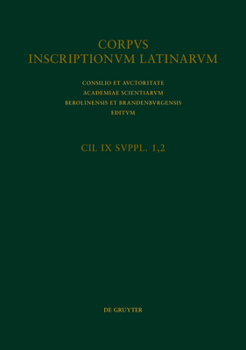 CORPVS
INSCRIPTIONVM LATINARVM

CONSILIO ET AVCTORITATE
ACADEMIAE SCIENTIARVM
BEROLINENSIS ET BRANDENBVRGENSIS
EDITVM

CIL IX SVPPL. 1,2

DE GRUYTER